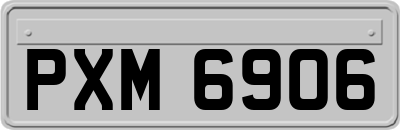 PXM 6906